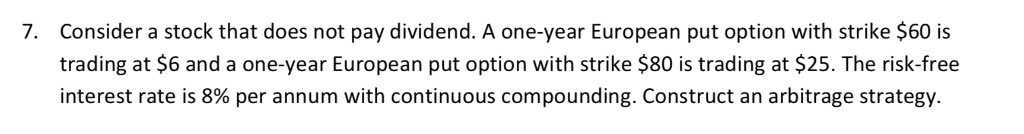 7. Consider a stock that does not pay dividend. A one-year European put option with strike \$60 is trading at \$6 and a one-year European put option with strike \$80 is trading at \$25. The risk-free interest rate is 8% per annum with continuous compounding. Construct an arbitrage strategy.